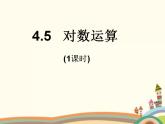 4.5 对数运算

(1课时)